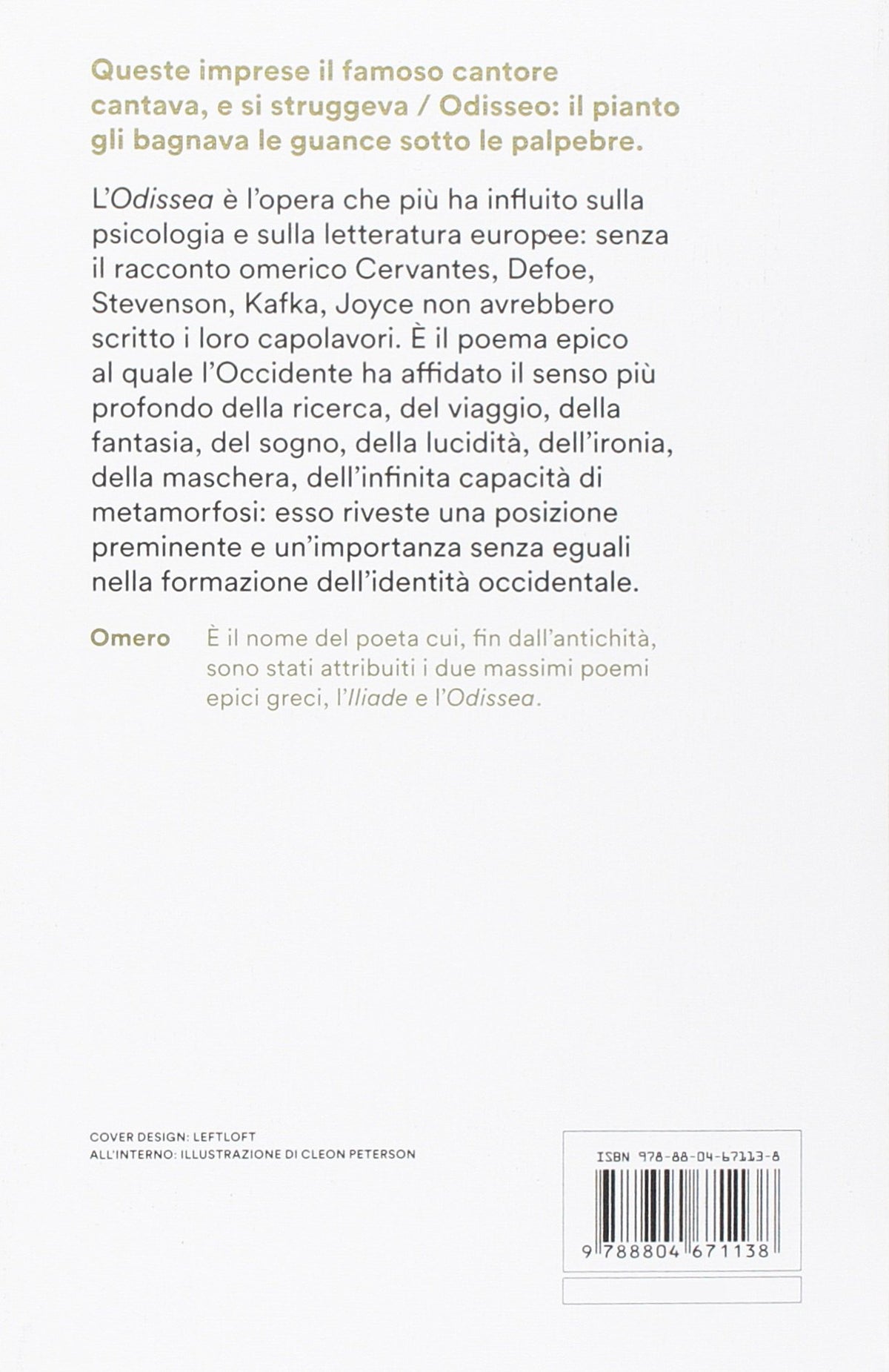 Queste imprese il famoso cantore cantava, e si struggeva / Odisseo: il pianto gli bagnava le guance sotto le palpebre.

L'Odissea è l'opera che più ha influito sulla psicologia e sulla letteratura europee: senza il racconto omerico Cervantes, Defoe, Stevenson, Kafka, Joyce non avrebbero scritto i loro capolavori. È il poema epico al quale l'Occidente ha affidato il senso più profondo della ricerca, del viaggio, della fantasia, del sogno, della lucidità, dell'ironia, della maschera, dell'infinita capacità di metamorfosi: esso riveste una posizione preminente e un'importanza senza eguali nella formazione dell'identità occidentale.

Omero

È il nome del poeta cui, fin dall'antichità, sono stati attribuiti i due massimi poemi epici greci, l'Iliade e l'Odissea.

COVER DESIGN: LEFTLOFT
ALL'INTERNO: ILLUSTRAZIONE DI CLEON PETERSON

ISBN 978-88-04-67113-8

9 788804 671138